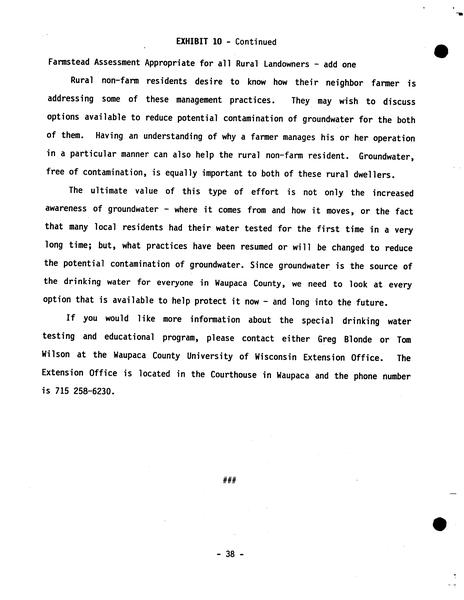 EXHIBIT 10 - Continued

Farmstead Assessment Appropriate for all Rural Landowners - add one

Rural non-farm residents desire to know how their neighbor farmer is addressing some of these management practices. They may wish to discuss options available to reduce potential contamination of groundwater for the both of them. Having an understanding of why a farmer manages his or her operation in a particular manner can also help the rural non-farm resident. Groundwater, free of contamination, is equally important to both of these rural dwellers.

The ultimate value of this type of effort is not only the increased awareness of groundwater - where it comes from and how it moves, or the fact that many local residents had their water tested for the first time in a very long time; but, what practices have been resumed or will be changed to reduce the potential contamination of groundwater. Since groundwater is the source of the drinking water for everyone in Waupaca County, we need to look at every option that is available to help protect it now - and long into the future.

If you would like more information about the special drinking water testing and educational program, please contact either Greg Blonde or Tom Wilson at the Waupaca County University of Wisconsin Extension Office. The Extension Office is located in the Courthouse in Waupaca and the phone number is 715 258-6230.

###

- 38 -